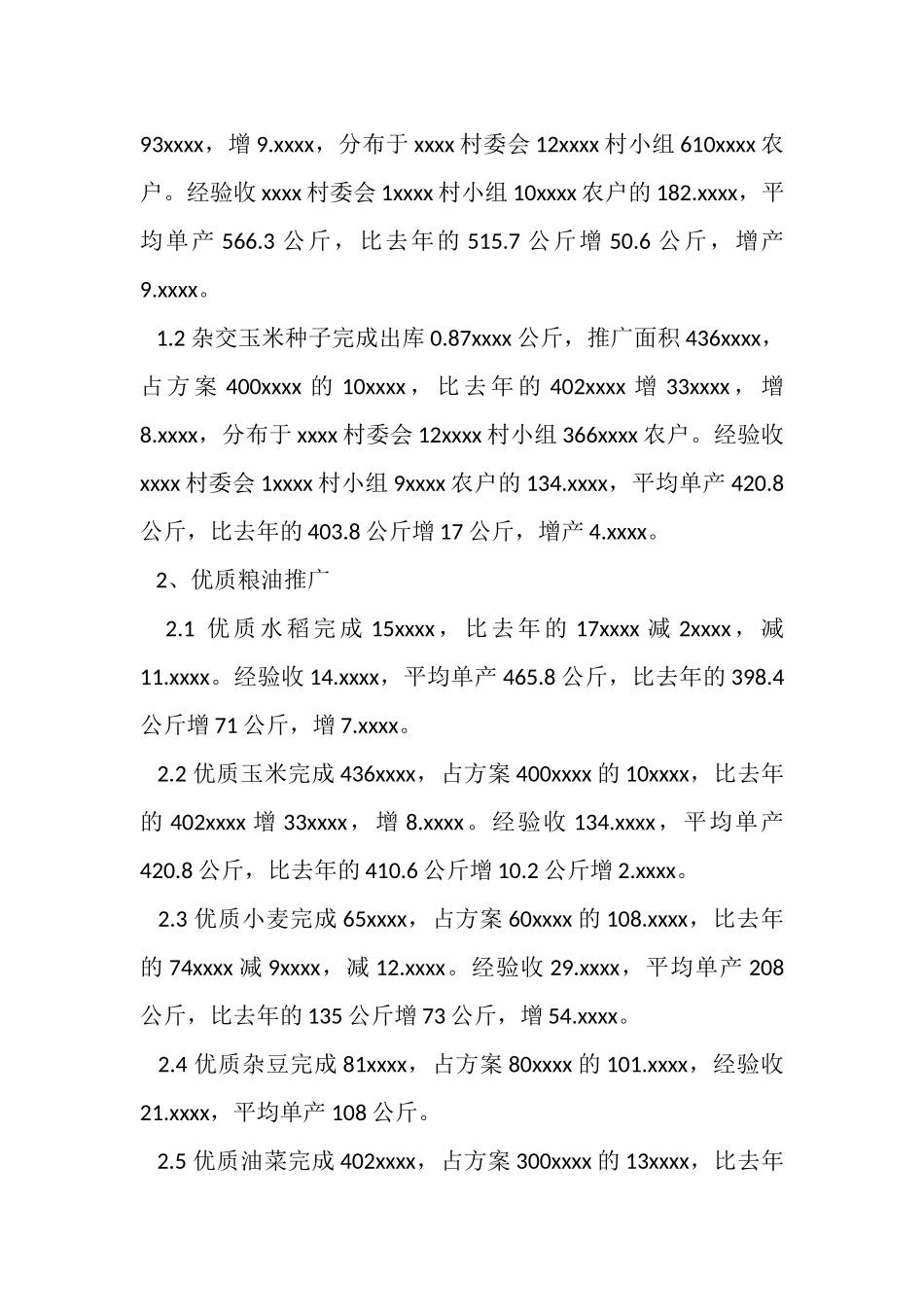 93xxxx，增 9.xxxx，分布于 xxxx 村委会 12xxxx 村小组 610xxxx 农户。经验收 xxxx 村委会 1xxxx 村小组 10xxxx 农户的 182.xxxx，平均单产 566.3 公斤，比去年的 515.7 公斤增 50.6 公斤，增产 9.xxxx。

1.2 杂交玉米种子完成出库 0.87xxxx 公斤，推广面积 436xxxx，占方案 400xxxx 的 10xxxx，比去年的 402xxxx 增 33xxxx，增 8.xxxx，分布于 xxxx 村委会 12xxxx 村小组 366xxxx 农户。经验收 xxxx 村委会 1xxxx 村小组 9xxxx 农户的 134.xxxx，平均单产 420.8 公斤，比去年的 403.8 公斤增 17 公斤，增产 4.xxxx。

2、优质粮油推广

2.1 优质水稻完成 15xxxx，比去年的 17xxxx 减 2xxxx，减 11.xxxx。经验收 14.xxxx，平均单产 465.8 公斤，比去年的 398.4 公斤增 71 公斤，增 7.xxxx。

2.2 优质玉米完成 436xxxx，占方案 400xxxx 的 10xxxx，比去年的 402xxxx 增 33xxxx，增 8.xxxx。经验收 134.xxxx，平均单产 420.8 公斤，比去年的 410.6 公斤增 10.2 公斤增 2.xxxx。

2.3 优质小麦完成 65xxxx，占方案 60xxxx 的 108.xxxx，比去年的 74xxxx 减 9xxxx，减 12.xxxx。经验收 29.xxxx，平均单产 208 公斤，比去年的 135 公斤增 73 公斤，增 54.xxxx。

2.4 优质杂豆完成 81xxxx，占方案 80xxxx 的 101.xxxx，经验收 21.xxxx，平均单产 108 公斤。

2.5 优质油菜完成 402xxxx，占方案 300xxxx 的 13xxxx，比去年